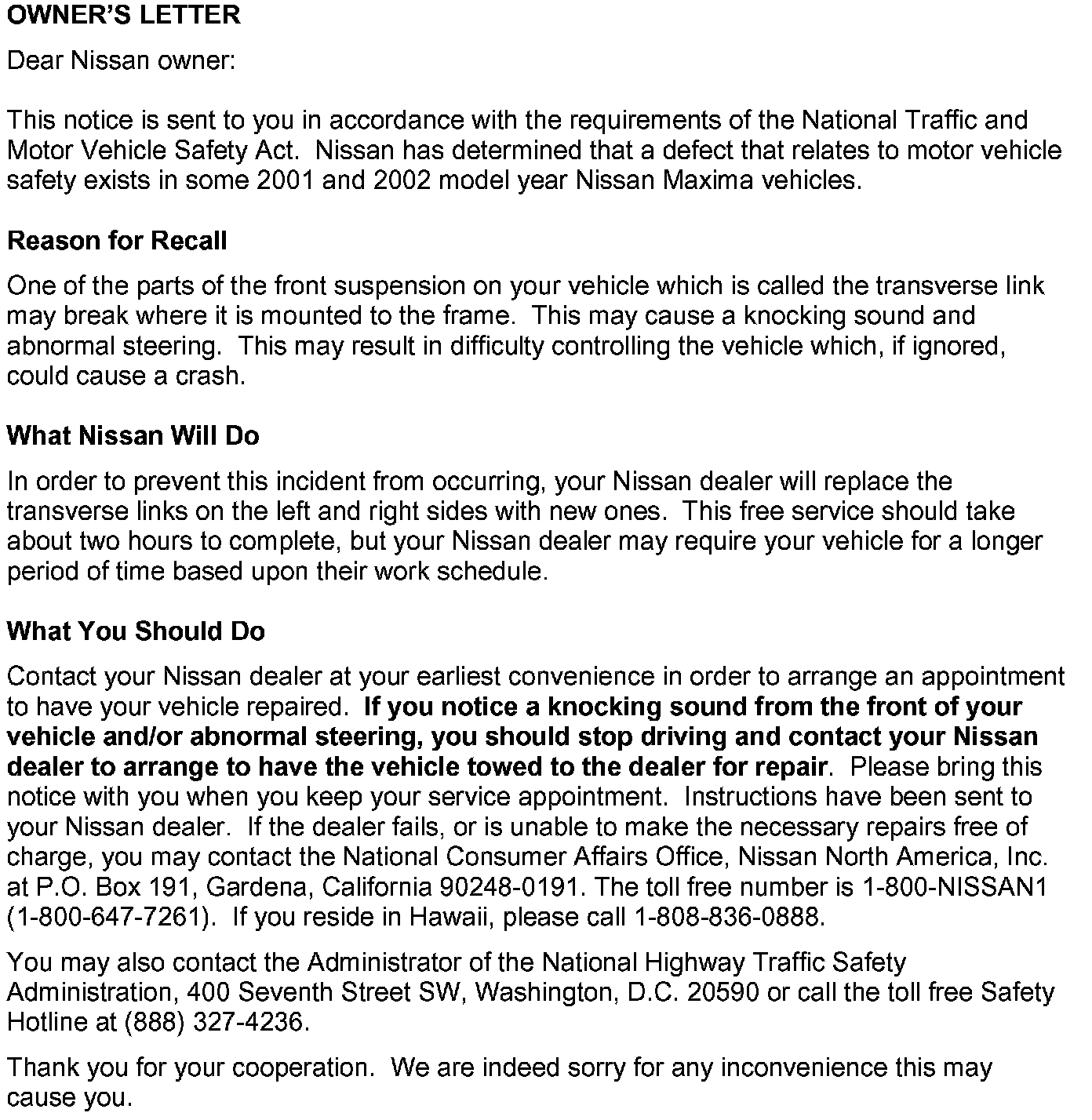 OWNER'S LETTER

Dear Nissan owner:

This notice is sent to you in accordance with the requirements of the National Traffic and Motor Vehicle Safety Act. Nissan has determined that a defect that relates to motor vehicle safety exists in some 2001 and 2002 model year Nissan Maxima vehicles.

Reason for Recall

One of the parts of the front suspension on your vehicle which is called the transverse link may break where it is mounted to the frame. This may cause a knocking sound and abnormal steering. This may result in difficulty controlling the vehicle which, if ignored, could cause a crash.

What Nissan Will Do

In order to prevent this incident from occurring, your Nissan dealer will replace the transverse links on the left and right sides with new ones. This free service should take about two hours to complete, but your Nissan dealer may require your vehicle for a longer period of time based upon their work schedule.

What You Should Do

Contact your Nissan dealer at your earliest convenience in order to arrange an appointment to have your vehicle repaired. If you notice a knocking sound from the front of your vehicle and/or abnormal steering, you should stop driving and contact your Nissan dealer to arrange to have the vehicle towed to the dealer for repair. Please bring this notice with you when you keep your service appointment. Instructions have been sent to your Nissan dealer. If the dealer fails, or is unable to make the necessary repairs free of charge, you may contact the National Consumer Affairs Office, Nissan North America, Inc. at P.O. Box 191, Gardena, California 90248-0191. The toll free number is 1-800-NISSAN1 (1-800-647-7261). If you reside in Hawaii, please call 1-808-836-0888.

You may also contact the Administrator of the National Highway Traffic Safety Administration, 400 Seventh Street SW, Washington, D.C. 20590 or call the toll free Safety Hotline at (888) 327-4236.

Thank you for your cooperation. We are indeed sorry for any inconvenience this may cause you.